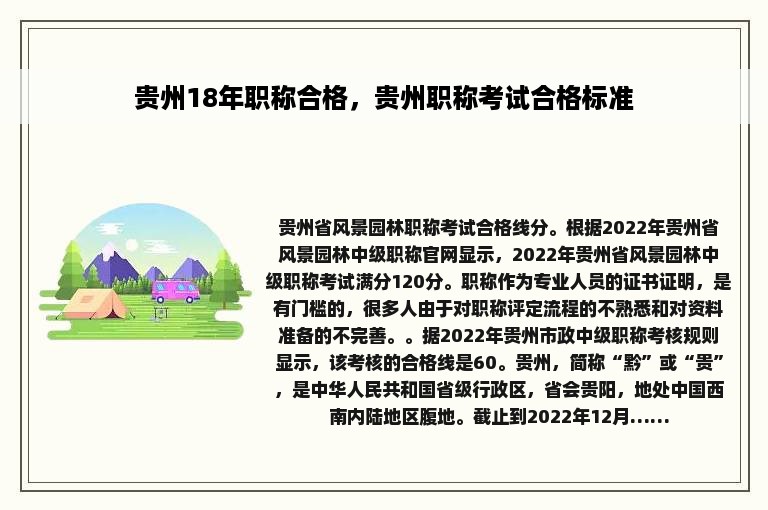 贵州18年职称合格，贵州职称考试合格标准

贵州省风景园林职称考试合格线分。根据2022年贵州省风景园林中级职称官网显示，2022年贵州省风景园林中级职称考试满分120分。职称作为专业人员的证书证明，是有门槛的，很多人由于对职称评定流程的不熟悉和对资料准备的不完善。。据2022年贵州市政中级职称考核规则显示，该考核的合格线是60。贵州，简称“黔”或“贵”，是中华人民共和国省级行政区，省会贵阳，地处中国西南内陆地区腹地。截止到2022年12月......